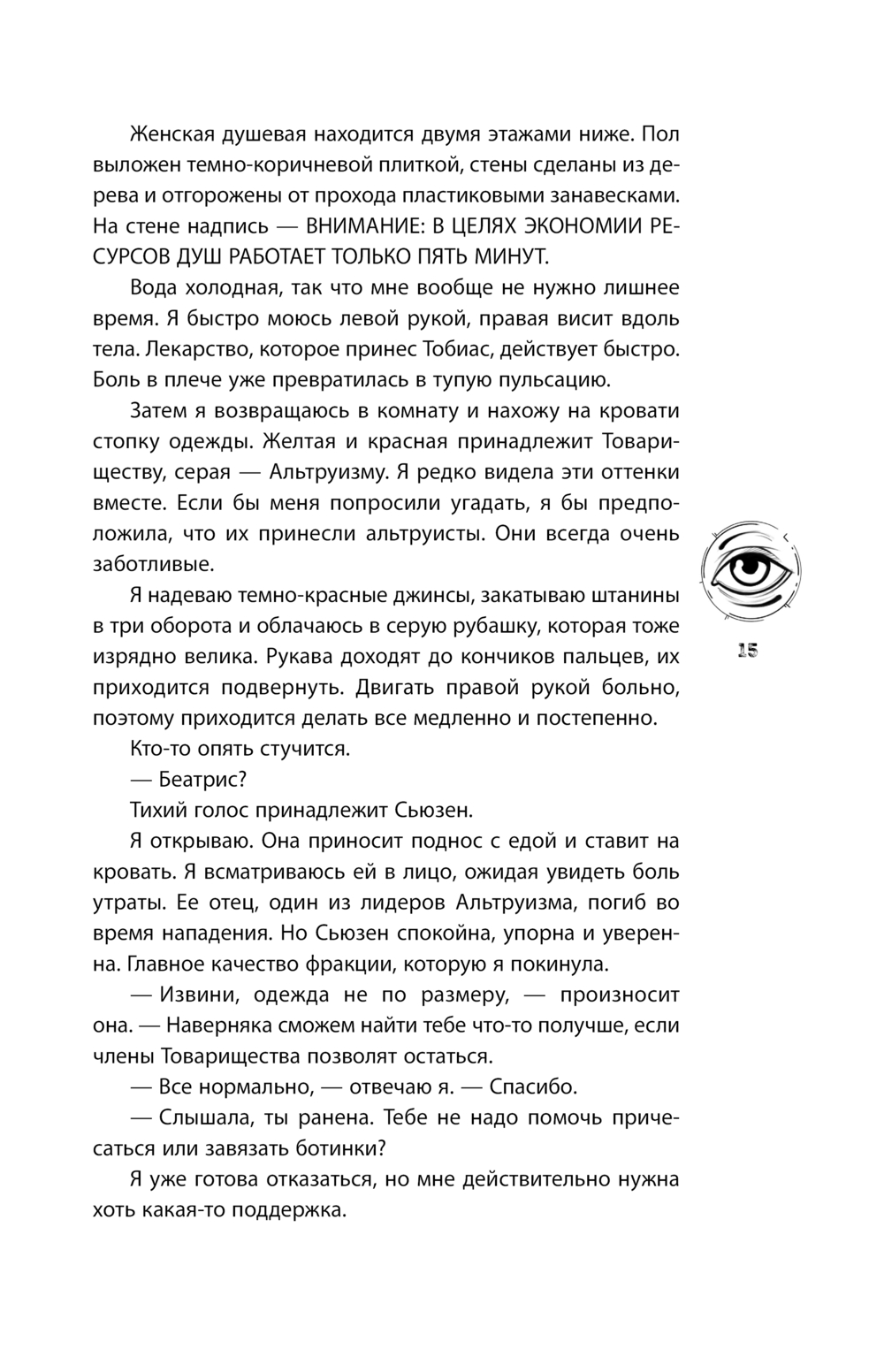 Женская душевая находится двумя этажами ниже. Пол выложен темно-коричневой плиткой, стены сделаны из дерева и отгорожены от прохода пластиковыми занавесками. На стене надпись — ВНИМАНИЕ: В ЦЕЛЯХ ЭКОНОМИИ РЕСУРСОВ ДУШ РАБОТАЕТ ТОЛЬКО ПЯТЬ МИНУТ.

Вода холодная, так что мне вообще не нужно лишнее время. Я быстро моюсь левой рукой, правая висит вдоль тела. Лекарство, которое принес Тобиас, действует быстро. Боль в плече уже превратилась в тупую пульсацию.

Затем я возвращаюсь в комнату и нахожу на кровати стопку одежды. Желтая и красная принадлежит Товариществу, серая — Альтруизму. Я редко видела эти оттенки вместе. Если бы меня попросили угадать, я бы предположила, что их принесли альтруисты. Они всегда очень заботливые.

Я надеваю темно-красные джинсы, закатываю штанины в три оборота и облачаюсь в серую рубашку, которая тоже изрядно велика. Рукава доходят до кончиков пальцев, их приходится подвернуть. Двигать правой рукой больно, поэтому приходится делать все медленно и постепенно.

Кто-то опять стучится.

— Беатрис?

Тихий голос принадлежит Сьюзен.

Я открываю. Она приносит поднос с едой и ставит на кровать. Я всматриваюсь ей в лицо, ожидая увидеть боль утраты. Ее отец, один из лидеров Альтруизма, погиб во время нападения. Но Сьюзен спокойна, упорна и уверенна. Главное качество фракции, которую я покинула.

— Извини, одежда не по размеру, — произносит она. — Наверняка сможем найти тебе что-то получше, если члены Товарищества позволят остаться.

— Все нормально, — отвечаю я. — Спасибо.

— Слышала, ты ранена. Тебе не надо помочь причесаться или завязать ботинки?

Я уже готова отказаться, но мне действительно нужна хоть какая-то поддержка.

15